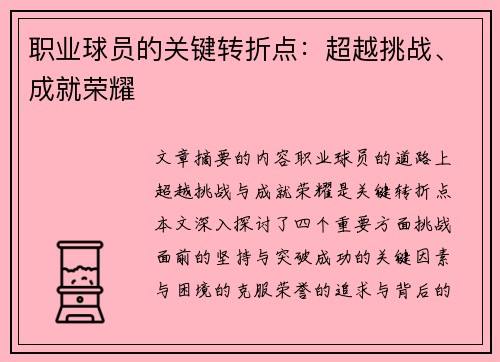 职业球员的关键转折点：超越挑战、成就荣耀

文章摘要的内容职业球员的道路上超越挑战与成就荣耀是关键转折点本文深入探讨了四个重要方面挑战面前的坚持与突破成功的关键因素与困境的克服荣誉的追求与背后的